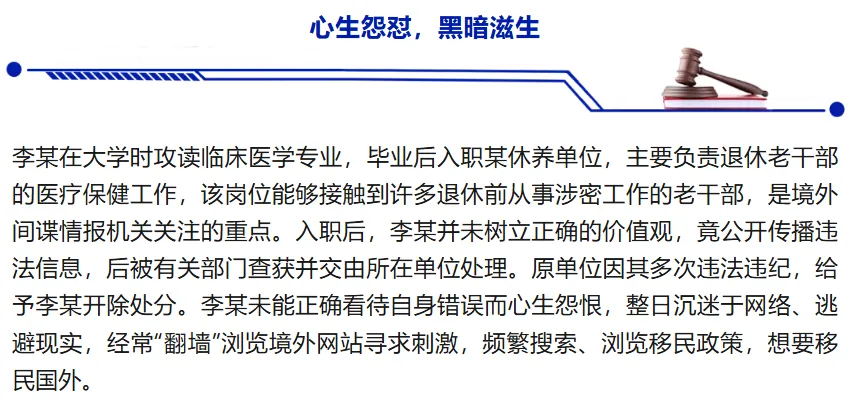 心生怨怼，黑暗滋生

李某在大学时攻读临床医学专业，毕业后入职某休养单位，主要负责退休老干部的医疗保健工作，该岗位能够接触到许多退休前从事涉密工作的老干部，是境外间谍情报机关关注的重点。入职后，李某并未树立正确的价值观，竟公开传播违法信息，后被有关部门查获并交由所在单位处理。原单位因其多次违法违纪，给予李某开除处分。李某未能正确看待自身错误而心生怨恨，整日沉迷于网络、逃避现实，经常“翻墙”浏览境外网站寻求刺激，频繁搜索、浏览移民政策，想要移民国外。